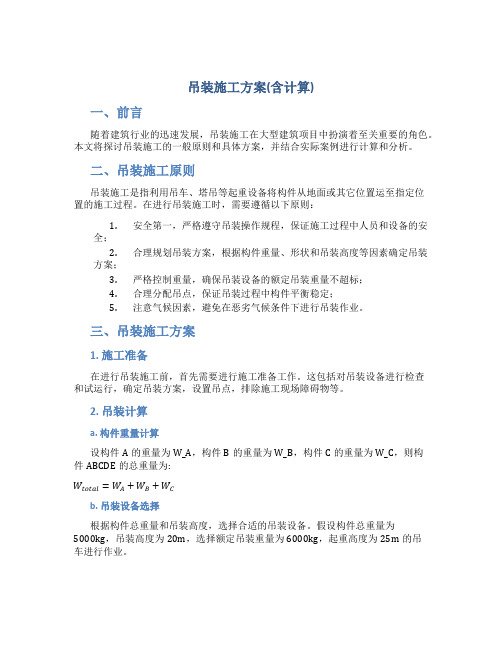 吊装施工方案(含计算)

一、前言

随着建筑行业的迅速发展，吊装施工在大型建筑项目中扮演着至关重要的角色。本文将探讨吊装施工的一般原则和具体方案，并结合实际案例进行计算和分析。

二、吊装施工原则

吊装施工是指利用吊车、塔吊等起重设备将构件从地面或其它位置运至指定位置的施工过程。在进行吊装施工时，需要遵循以下原则：

1. 安全第一，严格遵守吊装操作规程，保证施工过程中人员和设备的安全；
2. 合理规划吊装方案，根据构件重量、形状和吊装高度等因素确定吊装方案；
3. 严格控制重量，确保吊装设备的额定吊装重量不超标；
4. 合理分配吊点，保证吊装过程中构件平衡稳定；
5. 注意气候因素，避免在恶劣气候条件下进行吊装作业。

三、吊装施工方案

1. 施工准备

在进行吊装施工前，首先需要进行施工准备工作。这包括对吊装设备进行检查和试运行，确定吊装方案，设置吊点，排除施工现场障碍物等。

2. 吊装计算

a. 构件重量计算

设构件 A 的重量为 W_A，构件 B 的重量为 W_B，构件 C 的重量为 W_C，则构件 ABCDE 的总重量为：

$W_{total} = W_A + W_B + W_C$

b. 吊装设备选择

根据构件总重量和吊装高度，选择合适的吊装设备。假设构件总重量为 5000kg，吊装高度为 20m，选择额定吊装重量为 6000kg，起重高度为 25m 的吊车进行作业。